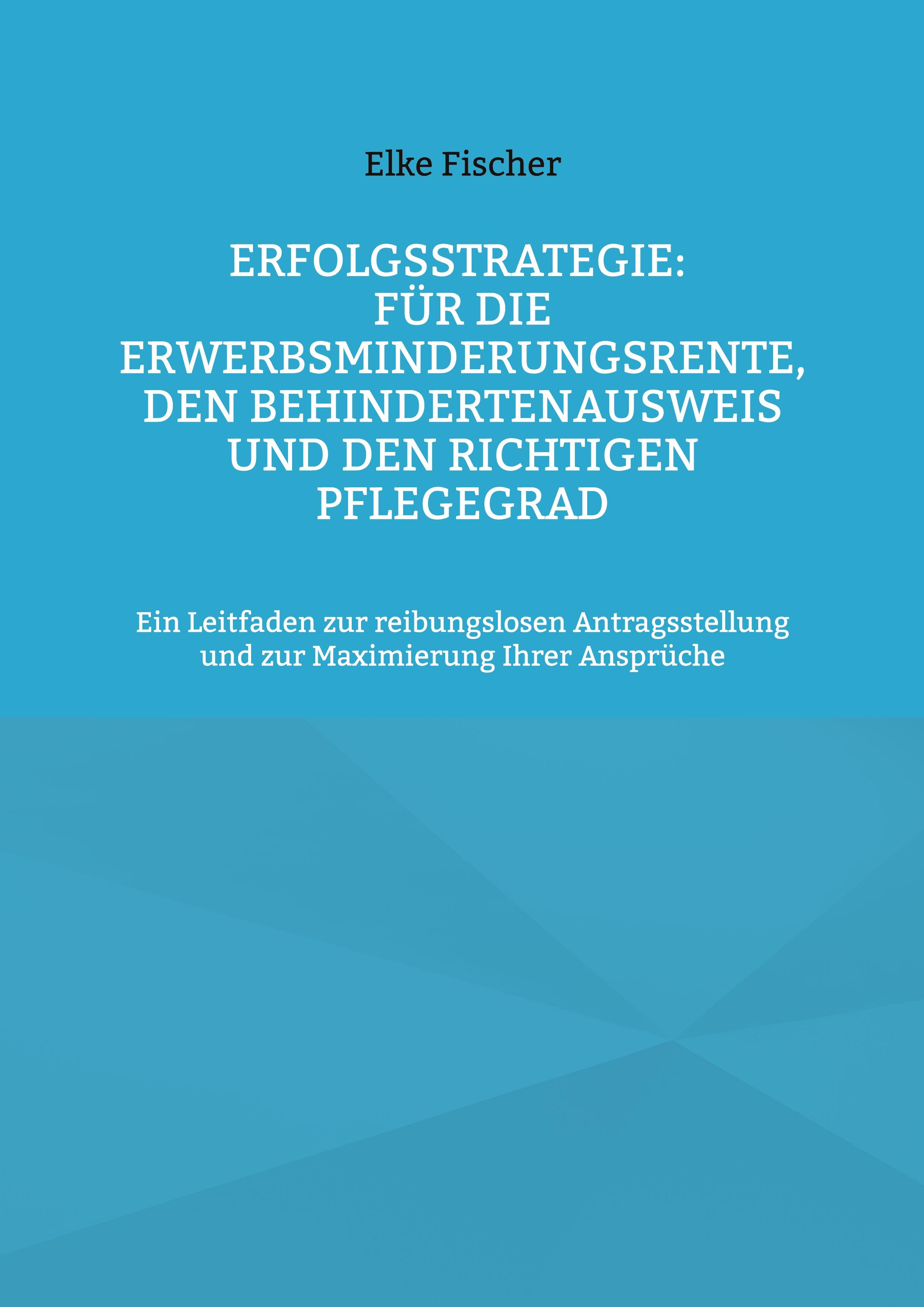 Elke Fischer

ERFOLGSSTRATEGIE: FÜR DIE ERWERBSMINDERUNGSRENTE, DEN BEHINDERTENAUSWEIS UND DEN RICHTIGEN PFLEGEGRAD

Ein Leitfaden zur reibungslosen Antragsstellung und zur Maximierung Ihrer Ansprüche